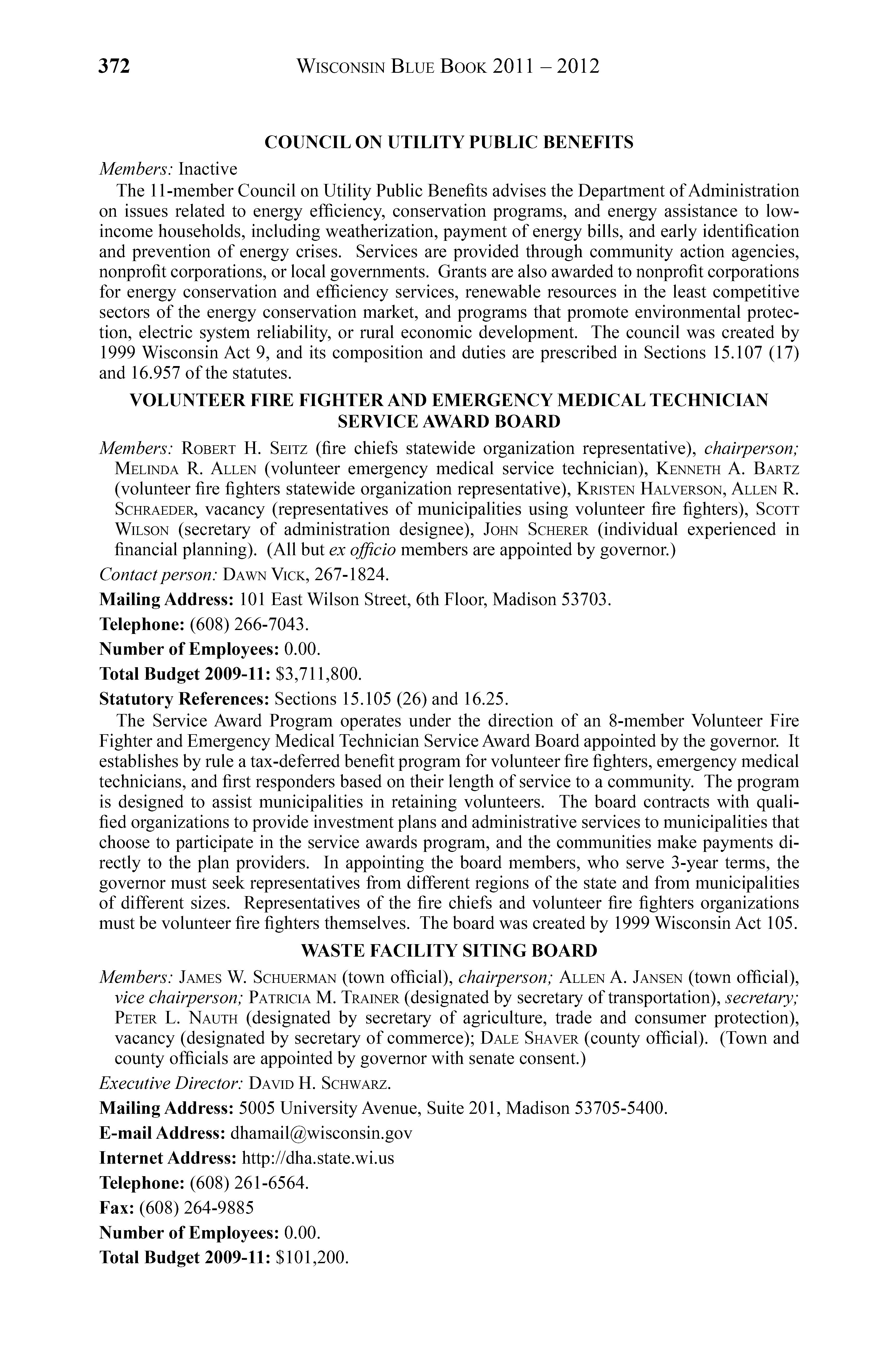 372 WISCONSIN BLUE BOOK 2011 – 2012

COUNCIL ON UTILITY PUBLIC BENEFITS

Members: Inactive

The 11-member Council on Utility Public Benefits advises the Department of Administration on issues related to energy efficiency, conservation programs, and energy assistance to low-income households, including weatherization, payment of energy bills, and early identification and prevention of energy crises. Services are provided through community action agencies, nonprofit corporations, or local governments. Grants are also awarded to nonprofit corporations for energy conservation and efficiency services, renewable resources in the least competitive sectors of the energy conservation market, and programs that promote environmental protection, electric system reliability, or rural economic development. The council was created by 1999 Wisconsin Act 9, and its composition and duties are prescribed in Sections 15.107 (17) and 16.957 of the statutes.

VOLUNTEER FIRE FIGHTER AND EMERGENCY MEDICAL TECHNICIAN SERVICE AWARD BOARD

Members: ROBERT H. SEITZ (fire chiefs statewide organization representative), chairperson; MELINDA R. ALLEN (volunteer emergency medical service technician), KENNETH A. BARTZ (volunteer fire fighters statewide organization representative), KRISTEN HALVERSON, ALLEN R. SCHRAEDER, vacancy (representatives of municipalities using volunteer fire fighters), SCOTT WILSON (secretary of administration designee), JOHN SCHERER (individual experienced in financial planning). (All but ex officio members are appointed by governor.)

Contact person: DAWN VICK, 267-1824.

Mailing Address: 101 East Wilson Street, 6th Floor, Madison 53703.

Telephone: (608) 266-7043.

Number of Employees: 0.00.

Total Budget 2009-11: $3,711,800.

Statutory References: Sections 15.105 (26) and 16.25.

The Service Award Program operates under the direction of an 8-member Volunteer Fire Fighter and Emergency Medical Technician Service Award Board appointed by the governor. It establishes by rule a tax-deferred benefit program for volunteer fire fighters, emergency medical technicians, and first responders based on their length of service to a community. The program is designed to assist municipalities in retaining volunteers. The board contracts with qualified organizations to provide investment plans and administrative services to municipalities that choose to participate in the service awards program, and the communities make payments directly to the plan providers. In appointing the board members, who serve 3-year terms, the governor must seek representatives from different regions of the state and from municipalities of different sizes. Representatives of the fire chiefs and volunteer fire fighters organizations must be volunteer fire fighters themselves. The board was created by 1999 Wisconsin Act 105.

WASTE FACILITY SITING BOARD

Members: JAMES W. SCHUERMAN (town official), chairperson; ALLEN A. JANSEN (town official), vice chairperson; PATRICIA M. TRAINER (designated by secretary of transportation), secretary; PETER L. NAUTH (designated by secretary of agriculture, trade and consumer protection), vacancy (designated by secretary of commerce); DALE SHAVER (county official). (Town and county officials are appointed by governor with senate consent.)

Executive Director: DAVID H. SCHWARZ.

Mailing Address: 5005 University Avenue, Suite 201, Madison 53705-5400.

E-mail Address: dhamail@wisconsin.gov

Internet Address: http://dha.state.wi.us

Telephone: (608) 261-6564.

Fax: (608) 264-9885

Number of Employees: 0.00.

Total Budget 2009-11: $101,200.